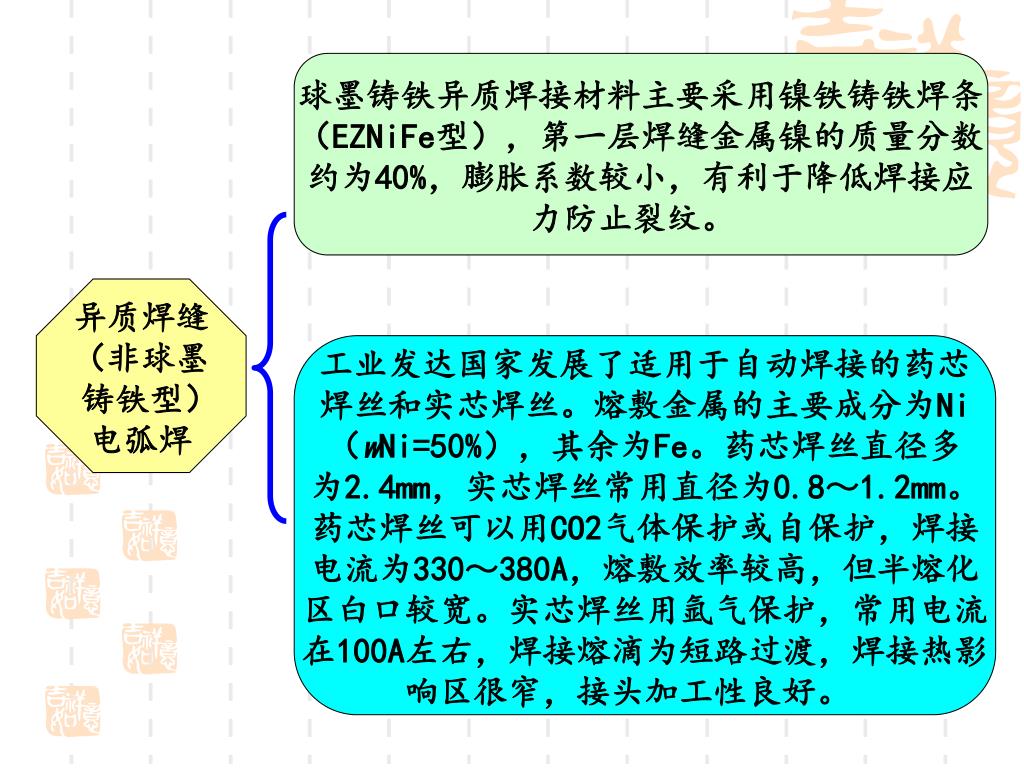 球墨铸铁异质焊接材料主要采用镍铁铸铁焊条（EZNiFe型），第一层焊缝金属镍的质量分数约为40%，膨胀系数较小，有利于降低焊接应力防止裂纹。

异质焊缝（非球墨铸铁型）电弧焊

工业发达国家发展了适用于自动焊接的药芯焊丝和实芯焊丝。熔敷金属的主要成分为Ni（wNi=50%），其余为Fe。药芯焊丝直径多为2.4mm，实芯焊丝常用直径为0.8～1.2mm。药芯焊丝可以用CO2气体保护或自保护，焊接电流为330～380A，熔敷效率较高，但半熔化区白口较宽。实芯焊丝用氩气保护，常用电流在100A左右，焊接熔滴为短路过渡，焊接热影响区很窄，接头加工性良好。